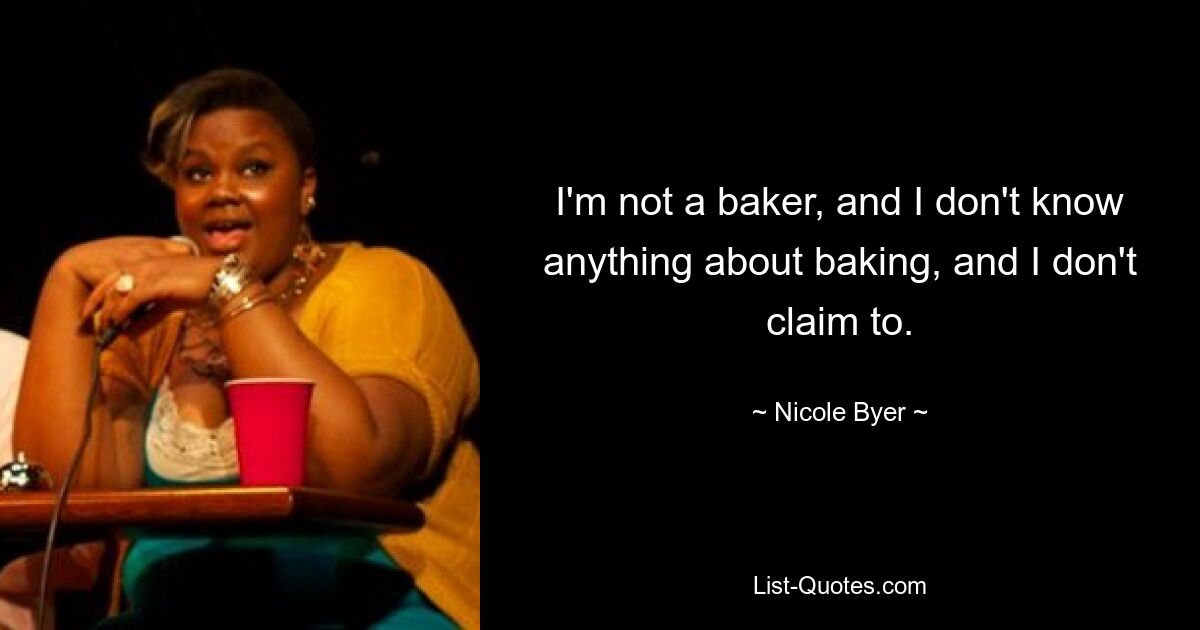 I'm not a baker, and I don't know anything about baking, and I don't claim to.

~ Nicole Byer ~

List-Quotes.com